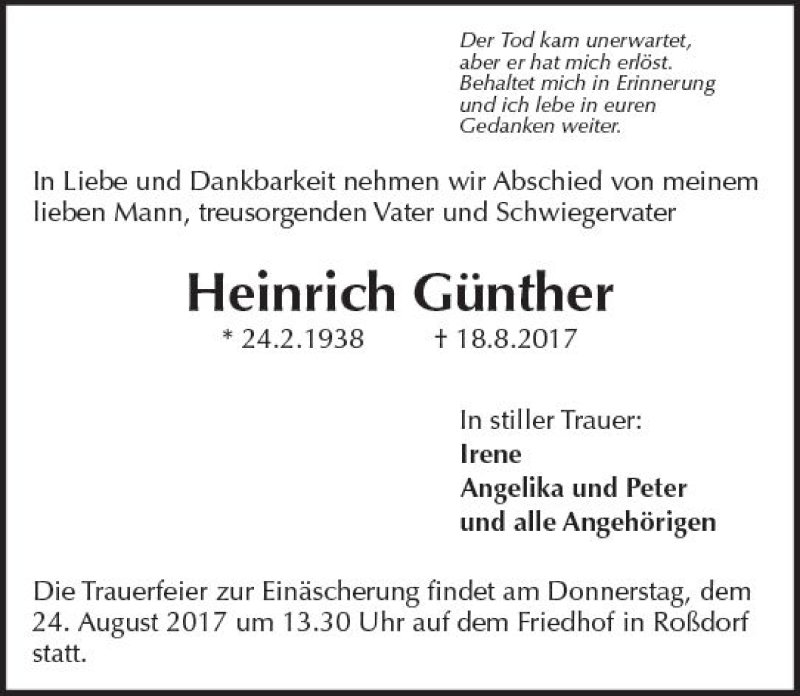 Der Tod kam unerwartet,
aber er hat mich erlöst.
Behaltet mich in Erinnerung
und ich lebe in euren
Gedanken weiter.

In Liebe und Dankbarkeit nehmen wir Abschied von meinem lieben Mann, treusorgenden Vater und Schwiegervater

Heinrich Günther

* 24.2.1938 † 18.8.2017

In stiller Trauer:
Irene
Angelika und Peter
und alle Angehörigen

Die Trauerfeier zur Einäscherung findet am Donnerstag, dem 24. August 2017 um 13.30 Uhr auf dem Friedhof in Roßdorf statt.